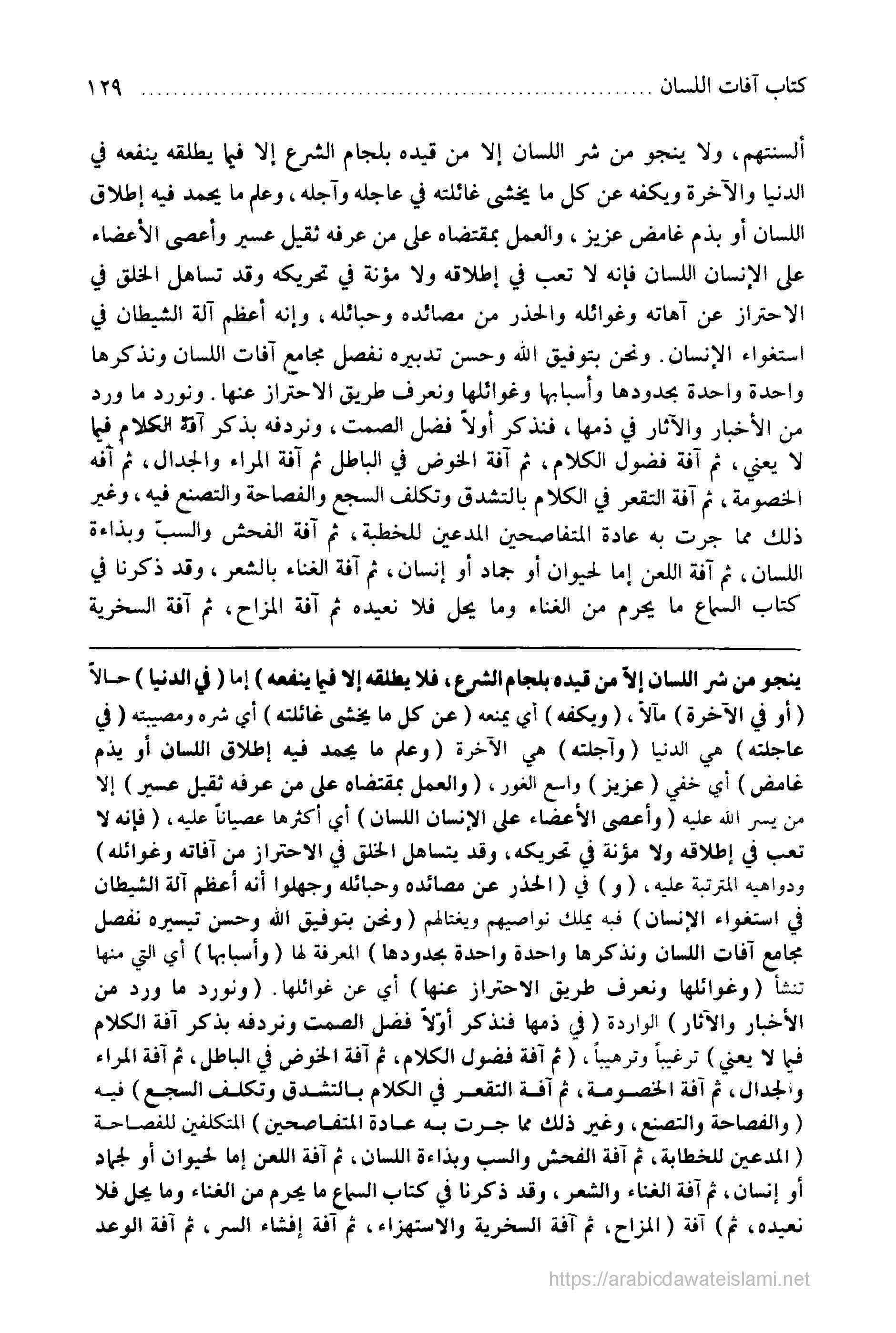 كتاب آفات اللسان ........................ ١٢٩

ألسنتهم، ولا ينجو من شر اللسان إلا من قيده بلجام الشرع إلا فيما يطلقه ينفعه في الدنيا والآخرة ويكفه عن كل ما يخشى غائلته في عاجله وآجله، وعلم ما يحمد فيه إطلاق اللسان أو بذم غامض عزيز، والعمل بمقتضاه على من عرفه ثقيل عسير وأعصى الأعضاء على الإنسان اللسان فإنه لا تعب في إطلاقه ولا مؤنة في تحريكه وقد تساهل الخلق في الاحتراز عن آهاته وغوائله والحذر من مصائده وحبائله، وإنه أعظم آلة الشيطان في استغواء الإنسان. ونحن بتوفيق الله وحسن تدبيره نفصل مجامع آفات اللسان ونذكرها واحدة واحدة بحدودها وأسبابها وغوائلها ونعرف طريق الاحتراز عنها. ونورد ما ورد من الأخبار والآثار في ذمها، فنذكر أولاً فضل الصمت، ونردفه بذكر آفة الكلام فيما لا يعني، ثم آفة فضول الكلام، ثم آفة الخوض في الباطل ثم آفة المراء والجدال، ثم آفه الخصومة، ثم آفة التقعر في الكلام بالتشدق وتكلف السجع والفصاحة والتصنع فيه، وغير ذلك مما جرت به عادة المتفاصحين المدعين للخطبة، ثم آفة الفحش والسبّ وبذاءة اللسان، ثم آفة اللعن إما لحيوان أو جماد أو إنسان، ثم آفة الغناء بالشعر، وقد ذكرنا في كتاب السماع ما يحرم من الغناء وما يحل فلا نعيده ثم آفة المزاح، ثم آفة السخرية

ينجو من شر اللسان إلاّ من قيده بلجام الشرع، فلا يطلقه إلا فيما ينفعه) إما (في الدنيا) حالاً (أو في الآخرة) مآلاً، (ويكفه) أي يمنعه (عن كل ما يخشى غائلته) أي شره ومصيبته (في عاجلته) هي الدنيا (وآجلته) هي الآخرة (وعلم ما يحمد فيه إطلاق اللسان أو يذم غامض) أي خفي (عزيز) واسع الغور، (والعمل بمقتضاه على من عرفه ثقيل عسير) إلا من يسر الله عليه (وأعصى الأعضاء على الإنسان اللسان) أي أكثرها عصياناً عليه، (فإنه لا تعب في إطلاقه ولا مؤنة في تحريكه، وقد يتساهل الخلق في الاحتراز من آفاته وغوائله) ودواهيه المترتبة عليه، (و) في (الحذر عن مصائده وحبائله وجهلوا أنه أعظم آلة الشيطان في استغواء الإنسان) فبه يملك نواصيهم ويغتالهم (ونحن بتوفيق الله وحسن تيسيره نفصل مجامع آفات اللسان ونذكرها واحدة واحدة بحدودها) المعرفة لها (وأسبابها) أي التي منها تنشأ (وغوائلها ونعرف طريق الاحتراز عنها) أي عن غوائلها. (ونورد ما ورد من الأخبار والآثار) الواردة (في ذمها فنذكر أوّلاً فضل الصمت ونردفه بذكر آفة الكلام فيما لا يعني) ترغيباً وترهيباً، (ثم آفة فضول الكلام، ثم آفة الخوض في الباطل، ثم آفة المراء والجدال، ثم آفة الخصومة، ثم آفة التقعر في الكلام بالتشدق وتكلف السجع) فيه (والفصاحة والتصنع، وغير ذلك مما جرت به عادة المتفاصحين) المتكلفين للفصاحة (المدعين للخطابة، ثم آفة الفحش والسب وبذاءة اللسان، ثم آفة اللعن إما لحيوان أو لجماد أو إنسان، ثم آفة الغناء والشعر، وقد ذكرنا في كتاب السماع ما يحرم من الغناء وما يحل فلا نعيده، ثم) آفة (المزاح، ثم آفة السخرية والاستهزاء، ثم آفة إفشاء السر، ثم آفة الوعد

https://arabicdawateislami.net